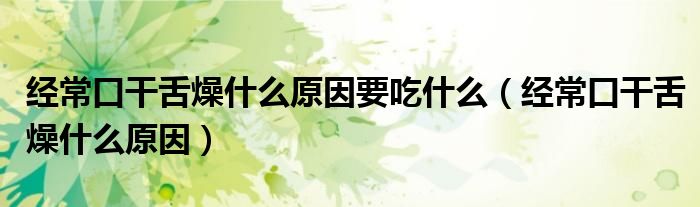 经常口干舌燥什么原因要吃什么（经常口干舌燥什么原因）